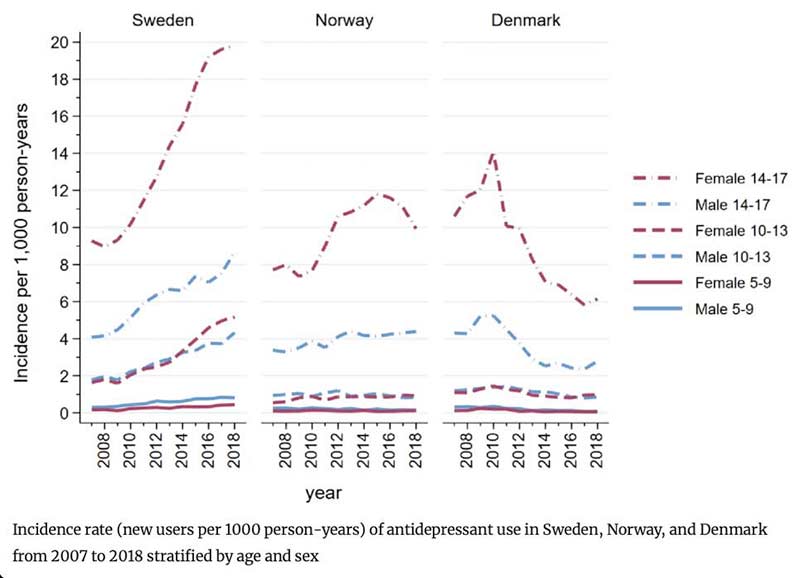 Sweden

Norway

Denmark

Incidence per 1,000 person-years

20
18
16
14
12
10
8
6
4
2
0

2008
2010
2012
2014
2016
2018

2008
2010
2012
2014
2016
2018

2008
2010
2012
2014
2016
2018

year

Female 14-17
Male 14-17
Female 10-13
Male 10-13
Female 5-9
Male 5-9

Incidence rate (new users per 1000 person-years) of antidepressant use in Sweden, Norway, and Denmark from 2007 to 2018 stratified by age and sex